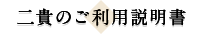 二貴のご利用説明書